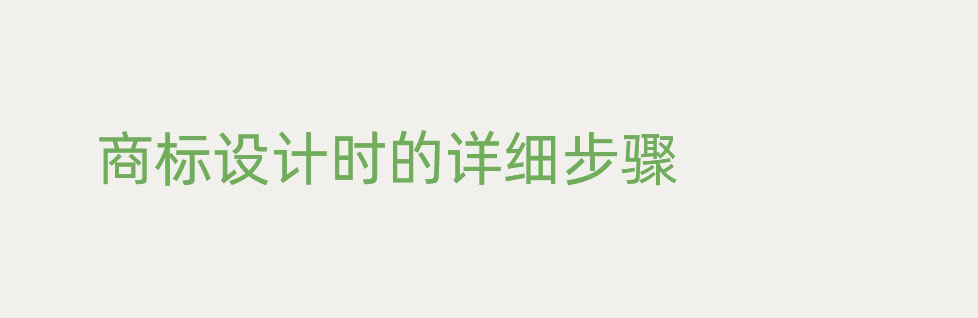 商标设计时的详细步骤